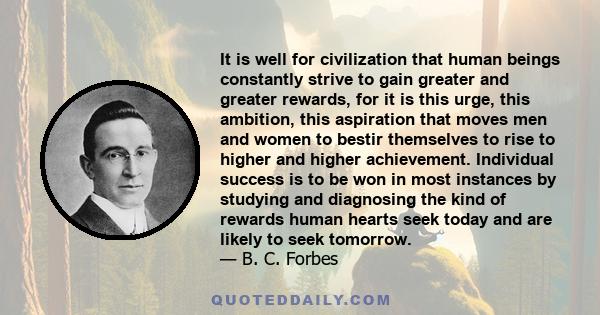 It is well for civilization that human beings constantly strive to gain greater and greater rewards, for it is this urge, this ambition, this aspiration that moves men and women to bestir themselves to rise to higher and higher achievement. Individual success is to be won in most instances by studying and diagnosing the kind of rewards human hearts seek today and are likely to seek tomorrow.
— B. C. Forbes

QUOTEDDAILY.COM